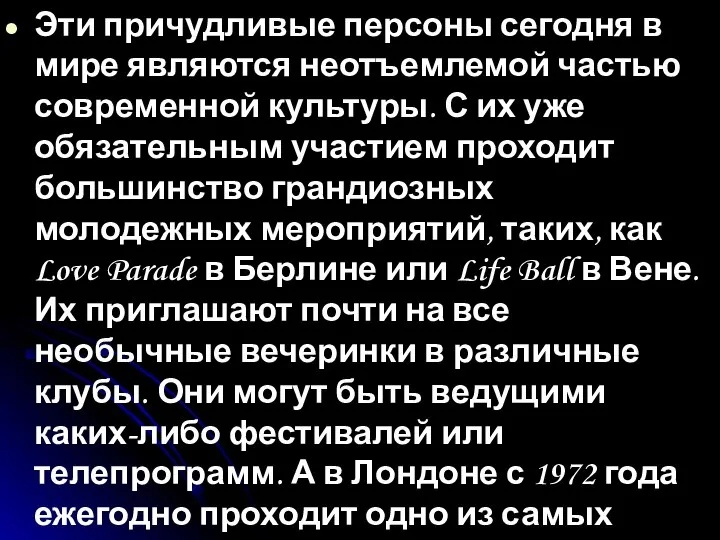 Эти причудливые персоны сегодня в мире являются неотъемлемой частью современной культуры. С их уже обязательным участием проходит большинство грандиозных молодежных мероприятий, таких, как Love Parade в Берлине или Life Ball в Вене. Их приглашают почти на все необычные вечеринки в различные клубы. Они могут быть ведущими каких-либо фестивалей или телепрограмм. А в Лондоне с 1972 года ежегодно проходит одно из самых